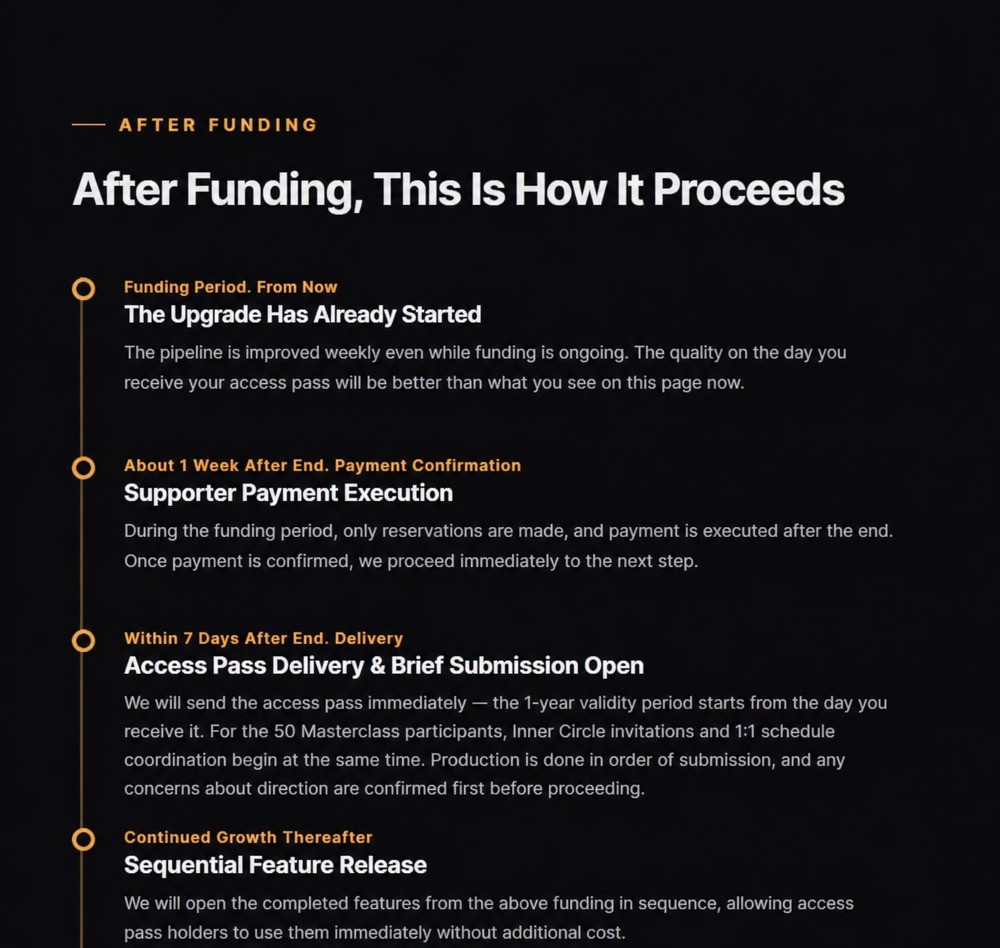 AFTER FUNDING

After Funding, This Is How It Proceeds

Funding Period. From Now
The Upgrade Has Already Started
The pipeline is improved weekly even while funding is ongoing. The quality on the day you receive your access pass will be better than what you see on this page now.

About 1 Week After End. Payment Confirmation
Supporter Payment Execution
During the funding period, only reservations are made, and payment is executed after the end. Once payment is confirmed, we proceed immediately to the next step.

Within 7 Days After End. Delivery
Access Pass Delivery & Brief Submission Open
We will send the access pass immediately — the 1-year validity period starts from the day you receive it. For the 50 Masterclass participants, Inner Circle invitations and 1:1 schedule coordination begin at the same time. Production is done in order of submission, and any concerns about direction are confirmed first before proceeding.

Continued Growth Thereafter
Sequential Feature Release
We will open the completed features from the above funding in sequence, allowing access pass holders to use them immediately without additional cost.